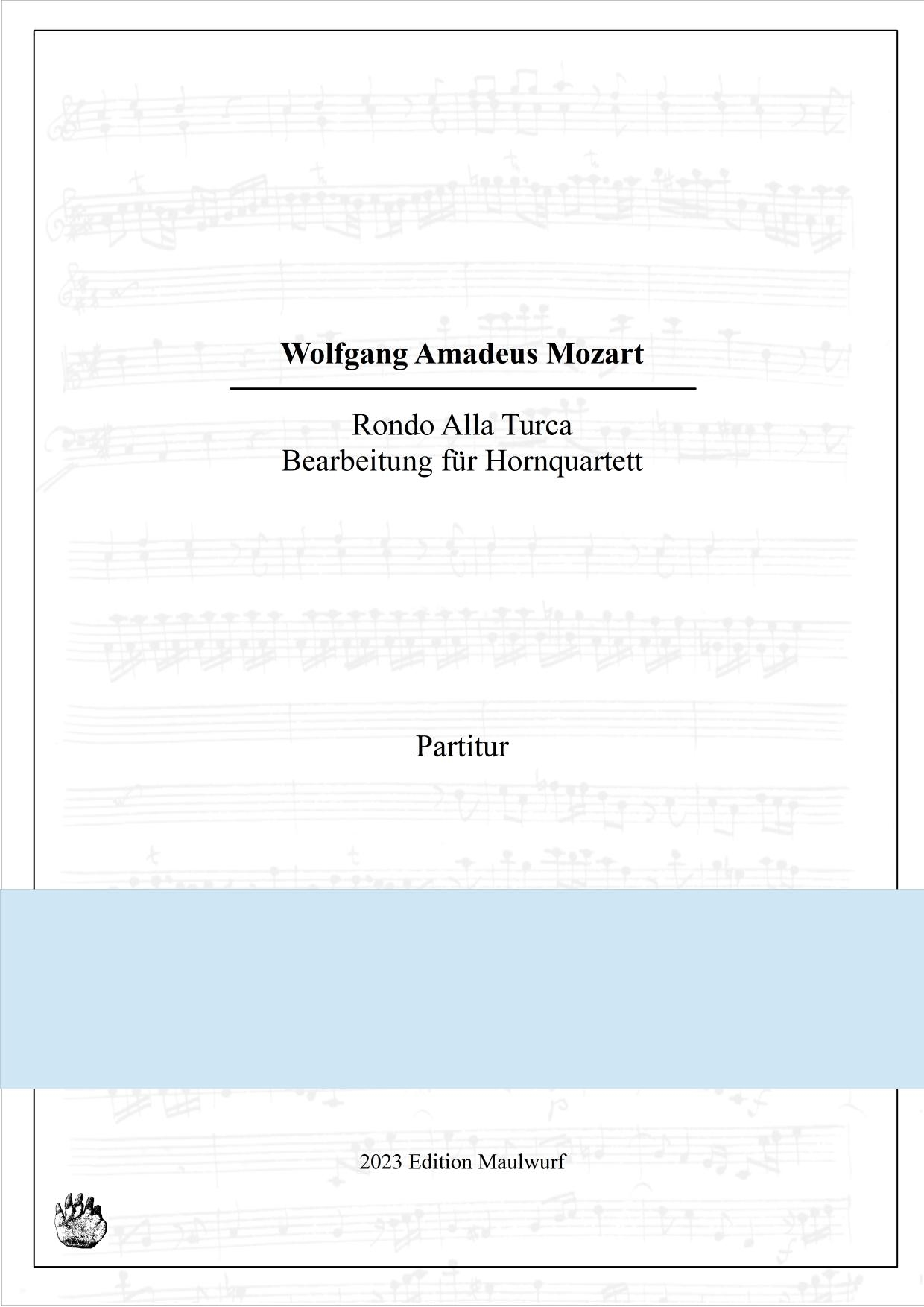 Wolfgang Amadeus Mozart

Rondo Alla Turca
Bearbeitung für Hornquartett

Partitur

2023 Edition Maulwurf